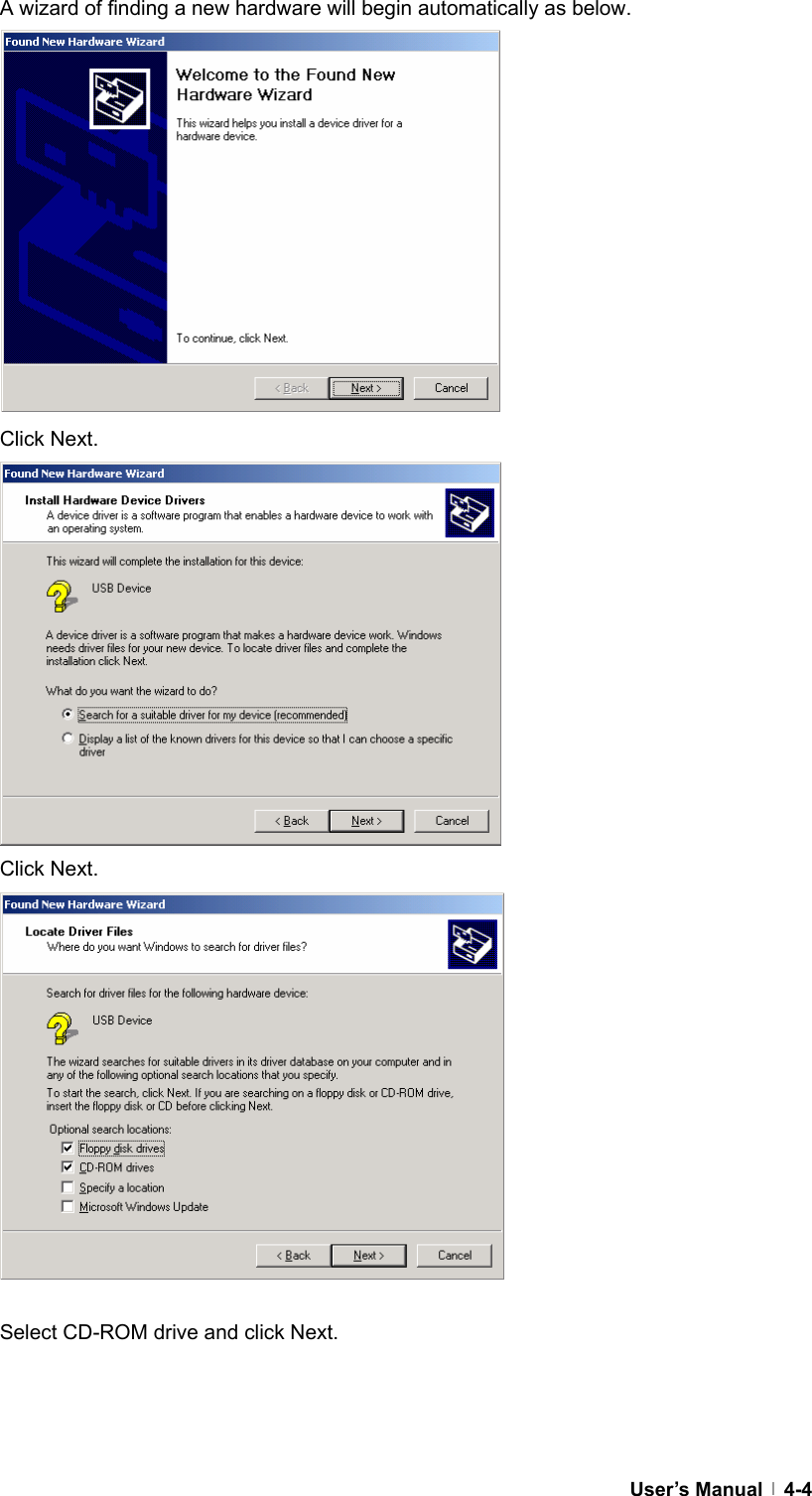 A wizard of finding a new hardware will begin automatically as below.

Found New Hardware Wizard

Welcome to the Found New Hardware Wizard

This wizard helps you install a device driver for a hardware device.

To continue, click Next.

< Back Next > Cancel

Click Next.

Found New Hardware Wizard

Install Hardware Device Drivers
A device driver is a software program that enables a hardware device to work with an operating system.

This wizard will complete the installation for this device:

USB Device

A device driver is a software program that makes a hardware device work. Windows needs driver files for your new device. To locate driver files and complete the installation click Next.

What do you want the wizard to do?

Search for a suitable driver for my device (recommended)

Display a list of the known drivers for this device so that I can choose a specific driver

< Back Next > Cancel

Click Next.

Found New Hardware Wizard

Locate Driver Files
Where do you want Windows to search for driver files?

Search for driver files for the following hardware device:

USB Device

The wizard searches for suitable drivers in its driver database on your computer and in any of the following optional search locations that you specify.

To start the search, click Next. If you are searching on a floppy disk or CD-ROM drive, insert the floppy disk or CD before clicking Next.

Optional search locations:

Floppy disk drives

CD-ROM drives

Specify a location

Microsoft Windows Update

< Back Next > Cancel

Select CD-ROM drive and click Next.

User's Manual | 4-4